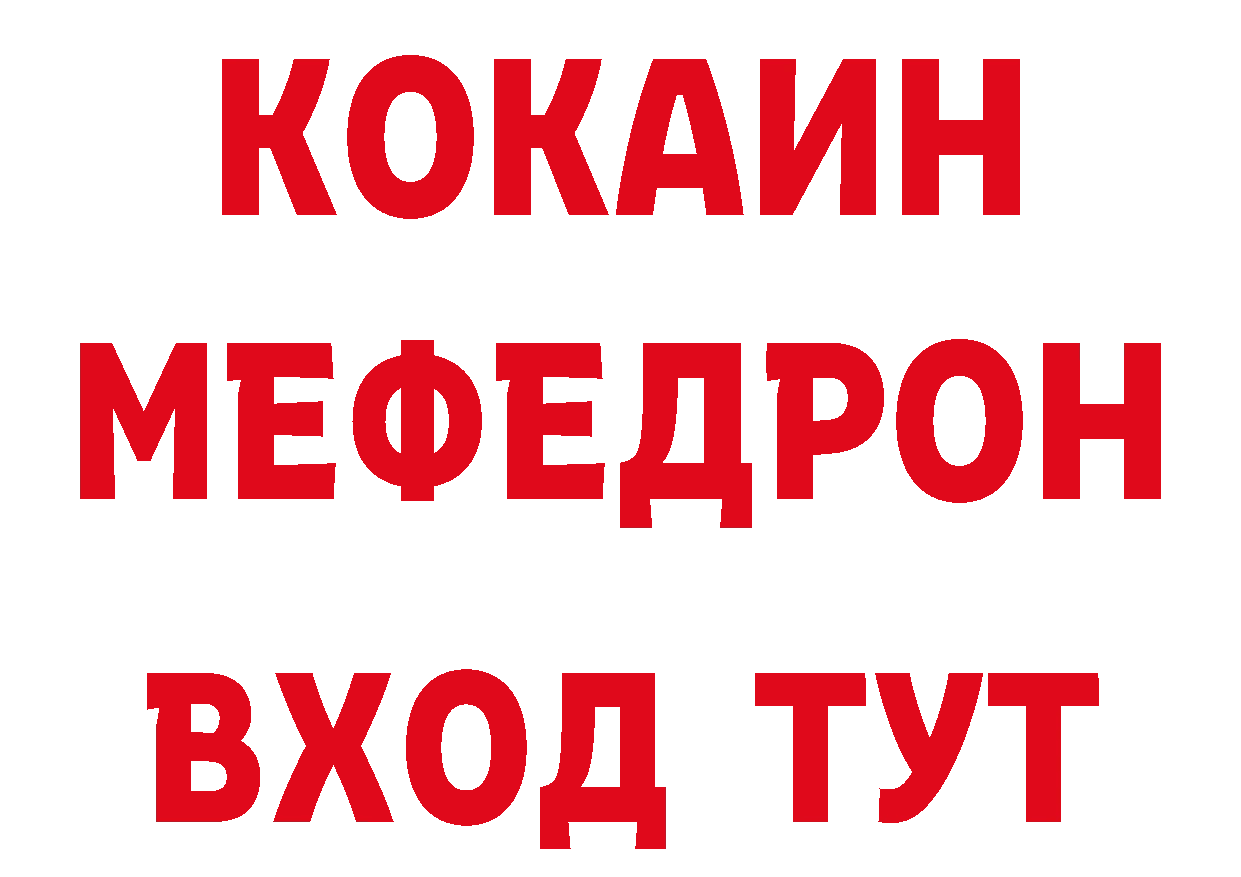 КОКАИН
МЕФЕДРОН
ВХОД ТУТ